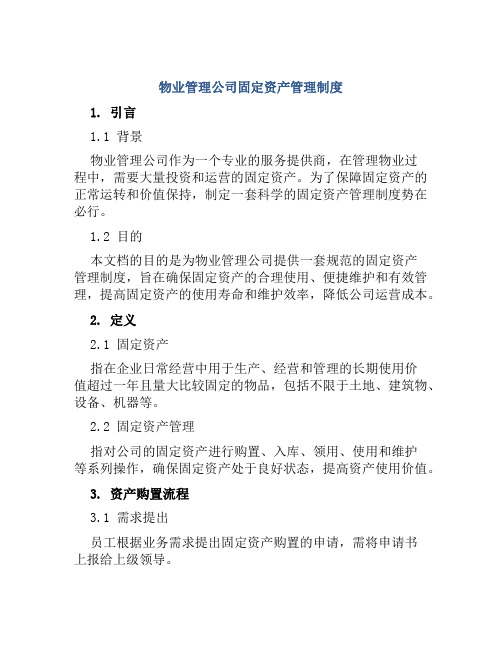 物业管理公司固定资产管理制度

1. 引言

1.1 背景

物业管理公司作为一个专业的服务提供商，在管理物业过程中，需要大量投资和运营的固定资产。为了保障固定资产的正常运转和价值保持，制定一套科学的固定资产管理制度势在必行。

1.2 目的

本文档的目的是为物业管理公司提供一套规范的固定资产管理制度，旨在确保固定资产的合理使用、便捷维护和有效管理，提高固定资产的使用寿命和维护效率，降低公司运营成本。

2. 定义

2.1 固定资产

指在企业日常经营中用于生产、经营和管理的长期使用价值超过一年且量大比较固定的物品，包括不限于土地、建筑物、设备、机器等。

2.2 固定资产管理

指对公司的固定资产进行购置、入库、领用、使用和维护等系列操作，确保固定资产处于良好状态，提高资产使用价值。

3. 资产购置流程

3.1 需求提出

员工根据业务需求提出固定资产购置的申请，需将申请书上报给上级领导。